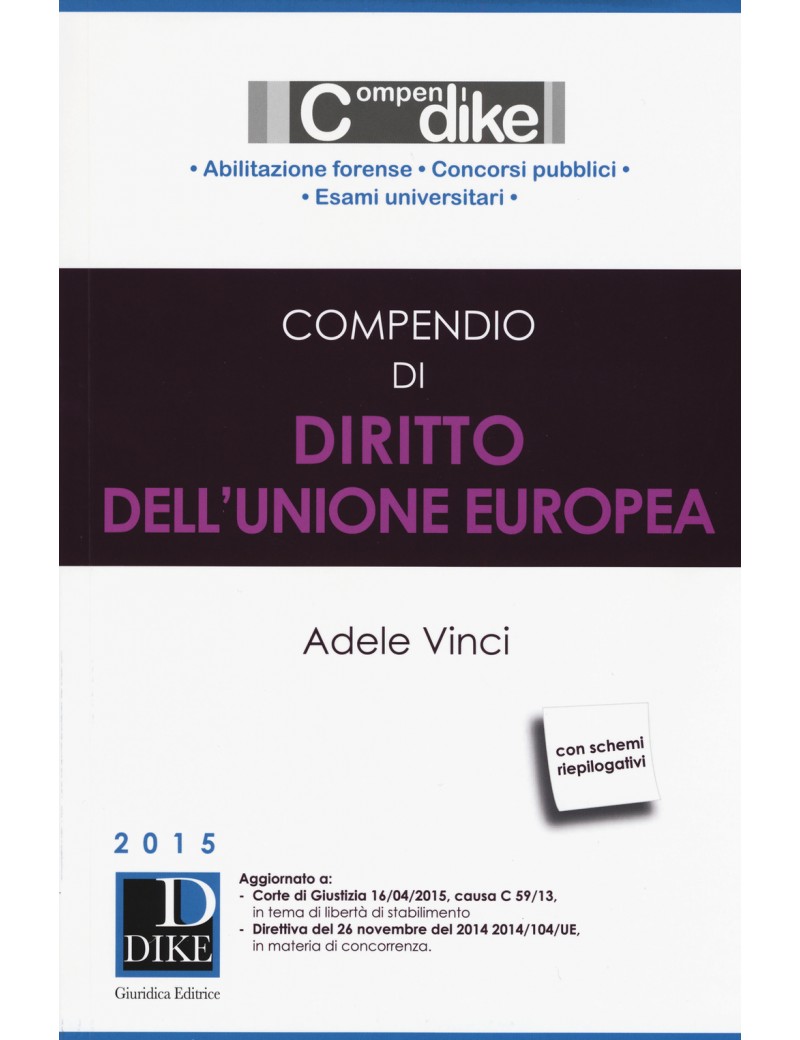 Compendi dike

• Abilitazione forense • Concorsi pubblici •
• Esami universitari •

COMPENDIO
DI
DIRITTO
DELL'UNIONE EUROPEA

Adele Vinci

con schemi riepilogativi

2015

D
DIKE
Giuridica Editrice

Aggiornato a:
- Corte di Giustizia 16/04/2015, causa C 59/13, in tema di libertà di stabilimento
- Direttiva del 26 novembre del 2014 2014/104/UE, in materia di concorrenza.